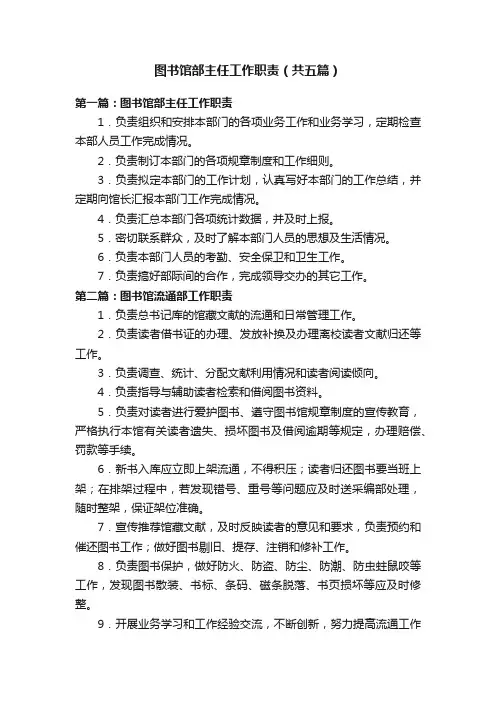 图书馆部主任工作职责（共五篇）

第一篇：图书馆部主任工作职责

1．负责组织和安排本部门的各项业务工作和业务学习，定期检查本部人员工作完成情况。

2．负责制订本部门的各项规章制度和工作细则。

3．负责拟定本部门的工作计划，认真写好本部门的工作总结，并定期向馆长汇报本部门工作完成情况。

4．负责汇总本部门各项统计数据，并及时上报。

5．密切联系群众，及时了解本部门人员的思想及生活情况。

6．负责本部门人员的考勤、安全保卫和卫生工作。

7．负责搞好部际间的合作，完成领导交办的其它工作。

第二篇：图书馆流通部工作职责

1．负责总书记库的馆藏文献的流通和日常管理工作。

2．负责读者借书证的办理、发放补换及办理离校读者文献归还等工作。

3．负责调查、统计、分配文献利用情况和读者阅读倾向。

4．负责指导与辅助读者检索和借阅图书资料。

5．负责对读者进行爱护图书、遵守图书馆规章制度的宣传教育，严格执行本馆有关读者遗失、损坏图书及借阅逾期等规定，办理赔偿、罚款等手续。

6．新书入库应立即上架流通，不得积压；读者归还图书要当班上架；在排架过程中，若发现错号、重号等问题应及时送采编部处理，随时整架，保证架位准确。

7．宣传推荐馆藏文献，及时反映读者的意见和要求，负责预约和催还图书工作；做好图书剔旧、提存、注销和修补工作。

8．负责图书保护，做好防火、防盗、防尘、防潮、防虫蛀鼠咬等工作，发现图书散装、书标、条码、磁条脱落、书页损坏等应及时修整。

9．开展业务学习和工作经验交流，不断创新，努力提高流通工作